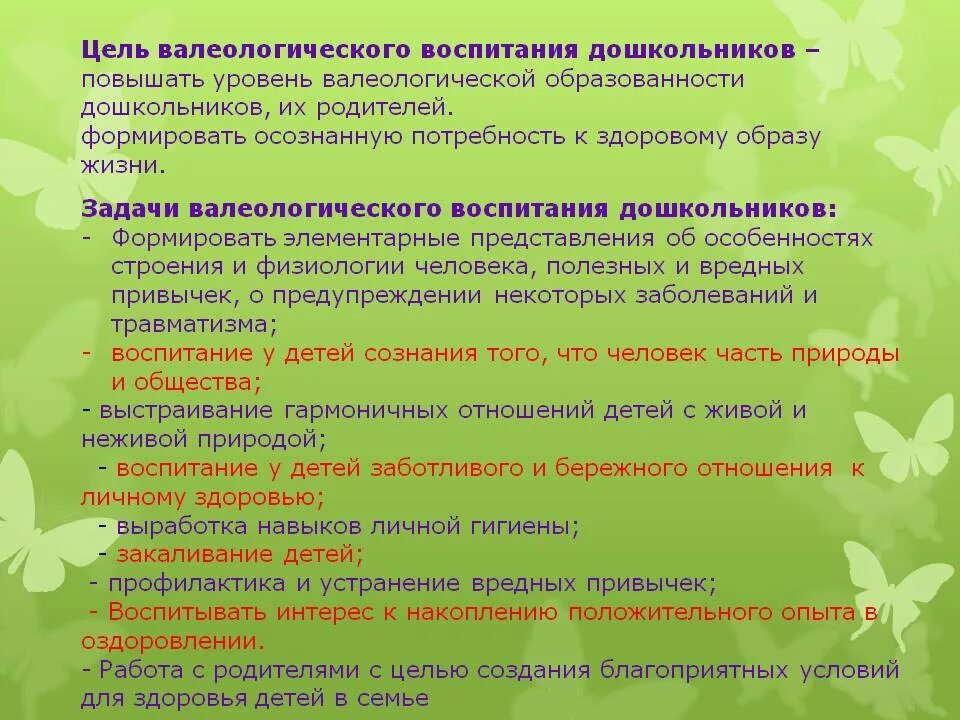 Цель валеологического воспитания дошкольников – повышать уровень валеологической образованности дошкольников, их родителей.
формировать осознанную потребность к здоровому образу жизни.

Задачи валеологического воспитания дошкольников:
- Формировать элементарные представления об особенностях строения и физиологии человека, полезных и вредных привычек, о предупреждении некоторых заболеваний и травматизма;
- воспитание у детей сознания того, что человек часть природы и общества;
- выстраивание гармоничных отношений детей с живой и неживой природой;
- воспитание у детей заботливого и бережного отношения к личному здоровью;
- выработка навыков личной гигиены;
- закаливание детей;
- профилактика и устранение вредных привычек;
- Воспитывать интерес к накоплению положительного опыта в оздоровлении.
- Работа с родителями с целью создания благоприятных условий для здоровья детей в семье